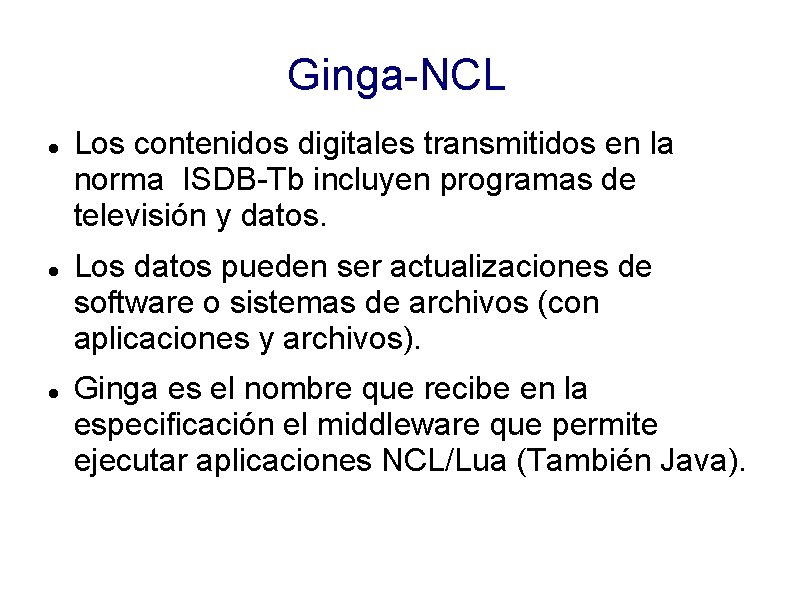 Ginga-NCL

• Los contenidos digitales transmitidos en la norma ISDB-Tb incluyen programas de televisión y datos.

• Los datos pueden ser actualizaciones de software o sistemas de archivos (con aplicaciones y archivos).

• Ginga es el nombre que recibe en la especificación el middleware que permite ejecutar aplicaciones NCL/Lua (También Java).